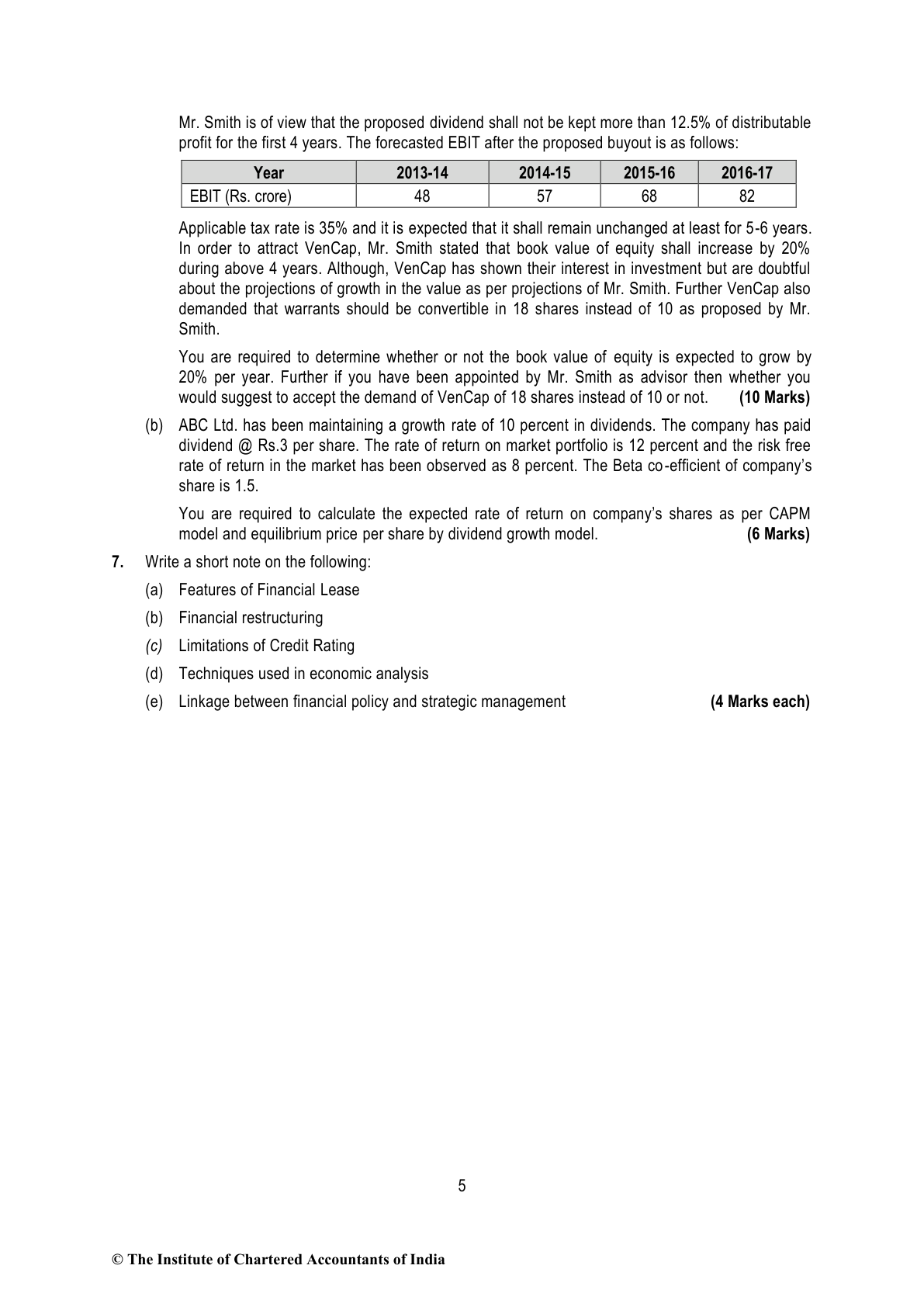 Mr. Smith is of view that the proposed dividend shall not be kept more than 12.5% of distributable profit for the first 4 years. The forecasted EBIT after the proposed buyout is as follows:

| Year | 2013-14 | 2014-15 | 2015-16 | 2016-17 |
|---|---|---|---|---|
| EBIT (Rs. crore) | 48 | 57 | 68 | 82 |

Applicable tax rate is 35% and it is expected that it shall remain unchanged at least for 5-6 years. In order to attract VenCap, Mr. Smith stated that book value of equity shall increase by 20% during above 4 years. Although, VenCap has shown their interest in investment but are doubtful about the projections of growth in the value as per projections of Mr. Smith. Further VenCap also demanded that warrants should be convertible in 18 shares instead of 10 as proposed by Mr. Smith.

You are required to determine whether or not the book value of equity is expected to grow by 20% per year. Further if you have been appointed by Mr. Smith as advisor then whether you would suggest to accept the demand of VenCap of 18 shares instead of 10 or not. **(10 Marks)**

(b) ABC Ltd. has been maintaining a growth rate of 10 percent in dividends. The company has paid dividend @ Rs.3 per share. The rate of return on market portfolio is 12 percent and the risk free rate of return in the market has been observed as 8 percent. The Beta co-efficient of company's share is 1.5.

You are required to calculate the expected rate of return on company's shares as per CAPM model and equilibrium price per share by dividend growth model. **(6 Marks)**

**7.** Write a short note on the following:

(a) Features of Financial Lease

(b) Financial restructuring

(c) Limitations of Credit Rating

(d) Techniques used in economic analysis

(e) Linkage between financial policy and strategic management **(4 Marks each)**

5

© The Institute of Chartered Accountants of India